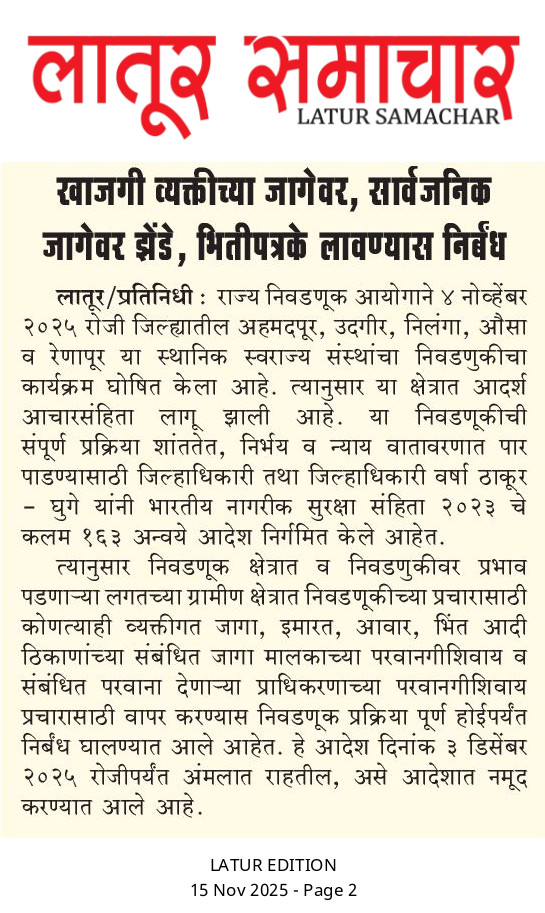 लातूर समाचार
LATUR SAMACHAR

खाजगी व्यक्तीच्या जागेवर, सार्वजनिक जागेवर झेंडे, भितीपत्रके लावण्यास निर्बंध

लातूर/प्रतिनिधी : राज्य निवडणूक आयोगाने ४ नोव्हेंबर २०२५ रोजी जिल्ह्यातील अहमदपूर, उदगीर, निलंगा, औसा व रेणापूर या स्थानिक स्वराज्य संस्थांचा निवडणुकीचा कार्यक्रम घोषित केला आहे. त्यानुसार या क्षेत्रात आदर्श आचारसंहिता लागू झाली आहे. या निवडणूकीची संपूर्ण प्रक्रिया शांततेत, निर्भय व न्याय वातावरणात पार पाडण्यासाठी जिल्हाधिकारी तथा जिल्हाधिकारी वर्षा ठाकूर – घुगे यांनी भारतीय नागरीक सुरक्षा संहिता २०२३ चे कलम १६३ अन्वये आदेश निर्गमित केले आहेत.

त्यानुसार निवडणूक क्षेत्रात व निवडणुकीवर प्रभाव पडणाऱ्या लगतच्या ग्रामीण क्षेत्रात निवडणूकीच्या प्रचारासाठी कोणत्याही व्यक्तीगत जागा, इमारत, आवार, भिंत आदी ठिकाणांच्या संबंधित जागा मालकाच्या परवानगीशिवाय व संबंधित परवाना देणाऱ्या प्राधिकरणाच्या परवानगीशिवाय प्रचारासाठी वापर करण्यास निवडणूक प्रक्रिया पूर्ण होईपर्यंत निर्बंध घालण्यात आले आहेत. हे आदेश दिनांक ३ डिसेंबर २०२५ रोजीपर्यंत अंमलात राहतील, असे आदेशात नमूद करण्यात आले आहे.

LATUR EDITION
15 Nov 2025 - Page 2